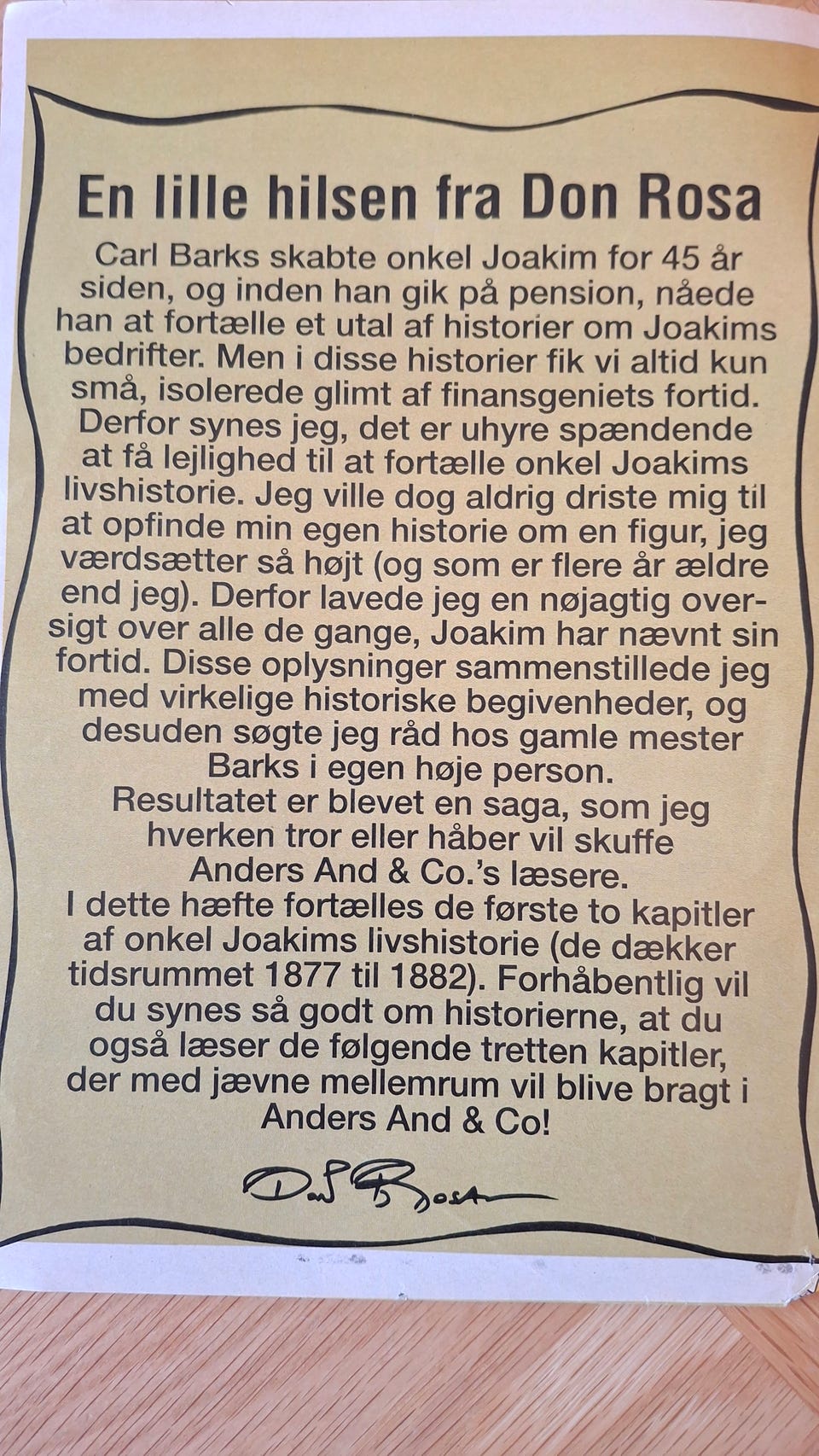 En lille hilsen fra Don Rosa

Carl Barks skabte onkel Joakim for 45 år siden, og inden han gik på pension, nåede han at fortælle et utal af historier om Joakims bedrifter. Men i disse historier fik vi altid kun små, isolerede glimt af finansgeniets fortid. Derfor synes jeg, det er uhyre spændende at få lejlighed til at fortælle onkel Joakims livshistorie. Jeg ville dog aldrig driste mig til at opfinde min egen historie om en figur, jeg værdsætter så højt (og som er flere år ældre end jeg). Derfor lavede jeg en nøjagtig oversigt over alle de gange, Joakim har nævnt sin fortid. Disse oplysninger sammenstillede jeg med virkelige historiske begivenheder, og desuden søgte jeg råd hos gamle mester Barks i egen høje person.

Resultatet er blevet en saga, som jeg hverken tror eller håber vil skuffe Anders And & Co.'s læsere.

I dette hæfte fortælles de første to kapitler af onkel Joakims livshistorie (de dækker tidsrummet 1877 til 1882). Forhåbentlig vil du synes så godt om historierne, at du også læser de følgende tretten kapitler, der med jævne mellemrum vil blive bragt i Anders And & Co!

Don Rosa